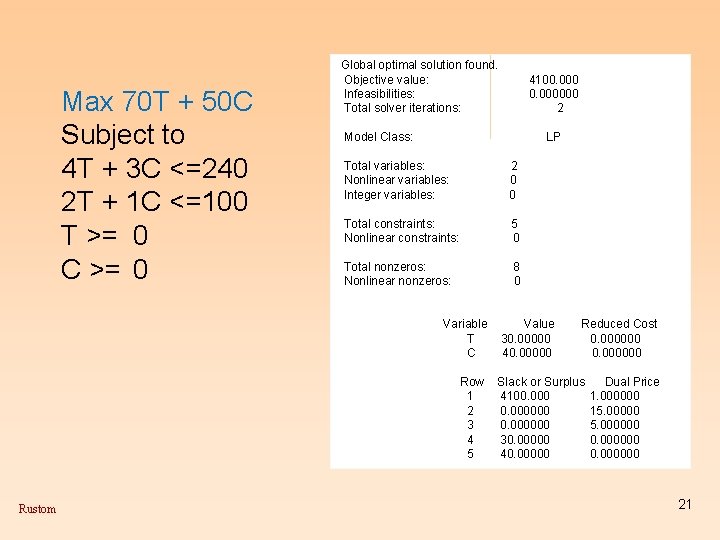 Max 70T + 50C
Subject to
4T + 3C <=240
2T + 1C <=100
T >= 0
C >= 0

Global optimal solution found.
Objective value: 4100.000
Infeasibilities: 0.000000
Total solver iterations: 2

Model Class: LP

Total variables: 2
Nonlinear variables: 0
Integer variables: 0

Total constraints: 5
Nonlinear constraints: 0

Total nonzeros: 8
Nonlinear nonzeros: 0

| Variable | Value | Reduced Cost |
|---|---|---|
| T | 30.00000 | 0.000000 |
| C | 40.00000 | 0.000000 |

| Row | Slack or Surplus | Dual Price |
|---|---|---|
| 1 | 4100.000 | 1.000000 |
| 2 | 0.000000 | 15.00000 |
| 3 | 0.000000 | 5.000000 |
| 4 | 30.00000 | 0.000000 |
| 5 | 40.00000 | 0.000000 |

Rustom

21